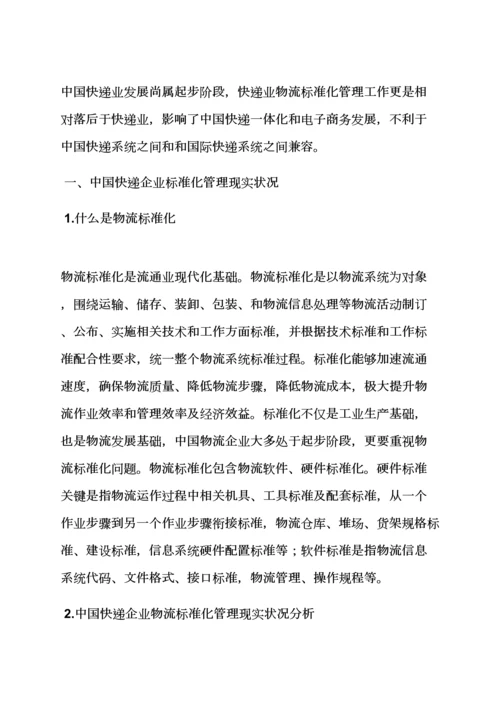 中国快递业发展尚属起步阶段，快递业物流标准化管理工作更是相对落后于快递业，影响了中国快递一体化和电子商务发展，不利于中国快递系统之间和和国际快递系统之间兼容。

一、中国快递企业标准化管理现实状况

1.什么是物流标准化

物流标准化是流通业现代化基础。物流标准化是以物流系统为对象，围绕运输、储存、装卸、包装、和物流信息处理等物流活动制订、公布、实施相关技术和工作方面标准，并根据技术标准和工作标准配合性要求，统一整个物流系统标准过程。标准化能够加速流通速度，确保物流质量、降低物流步骤，降低物流成本，极大提升物流作业效率和管理效率及经济效益。标准化不仅是工业生产基础，也是物流发展基础，中国物流企业大多处于起步阶段，更要重视物流标准化问题。物流标准化包含物流软件、硬件标准化。硬件标准关键是指物流运作过程中相关机具、工具标准及配套标准，从一个作业步骤到另一个作业步骤衔接标准，物流仓库、堆场、货架规格标准、建设标准，信息系统硬件配置标准等；软件标准是指物流信息系统代码、文件格式、接口标准，物流管理、操作规程等。

2.中国快递企业物流标准化管理现实状况分析